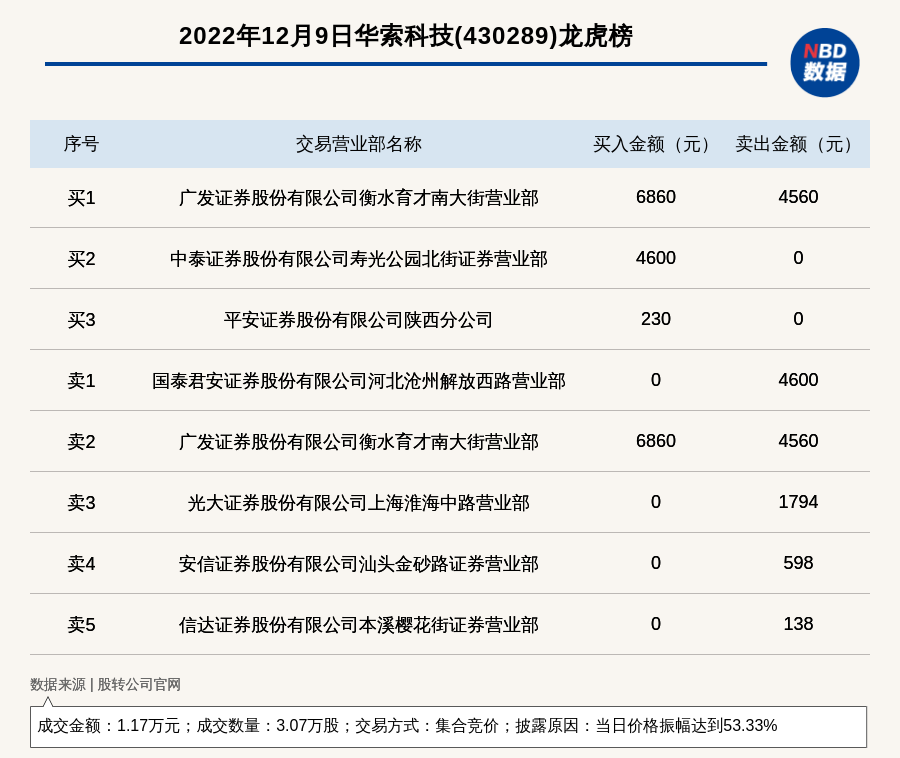 2022年12月9日华索科技(430289)龙虎榜

NBD 数据

| 序号 | 交易营业部名称 | 买入金额（元） | 卖出金额（元） |
|---|---|---|---|
| 买1 | 广发证券股份有限公司衡水育才南大街营业部 | 6860 | 4560 |
| 买2 | 中泰证券股份有限公司寿光公园北街证券营业部 | 4600 | 0 |
| 买3 | 平安证券股份有限公司陕西分公司 | 230 | 0 |
| 卖1 | 国泰君安证券股份有限公司河北沧州解放西路营业部 | 0 | 4600 |
| 卖2 | 广发证券股份有限公司衡水育才南大街营业部 | 6860 | 4560 |
| 卖3 | 光大证券股份有限公司上海淮海中路营业部 | 0 | 1794 |
| 卖4 | 安信证券股份有限公司汕头金砂路证券营业部 | 0 | 598 |
| 卖5 | 信达证券股份有限公司本溪樱花街证券营业部 | 0 | 138 |

数据来源 | 股转公司官网

成交金额：1.17万元；成交数量：3.07万股；交易方式：集合竞价；披露原因：当日价格振幅达到53.33%